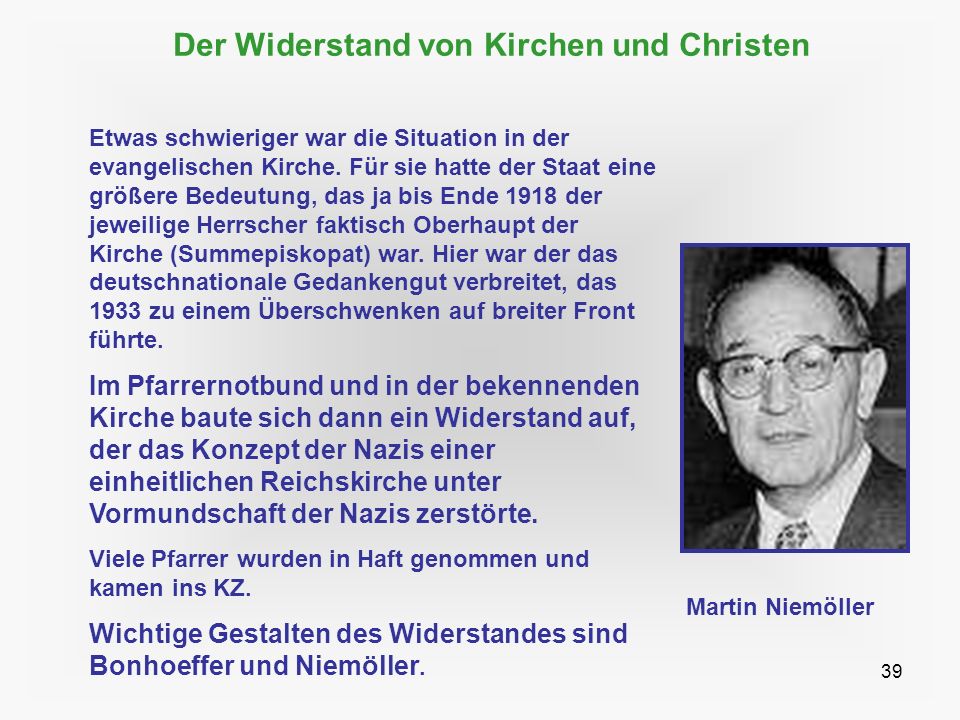 Der Widerstand von Kirchen und Christen

Etwas schwieriger war die Situation in der evangelischen Kirche. Für sie hatte der Staat eine größere Bedeutung, das ja bis Ende 1918 der jeweilige Herrscher faktisch Oberhaupt der Kirche (Summepiskopat) war. Hier war der das deutschnationale Gedankengut verbreitet, das 1933 zu einem Überschwenken auf breiter Front führte.

Im Pfarrernotbund und in der bekennenden Kirche baute sich dann ein Widerstand auf, der das Konzept der Nazis einer einheitlichen Reichskirche unter Vormundschaft der Nazis zerstörte.

Viele Pfarrer wurden in Haft genommen und kamen ins KZ.

Wichtige Gestalten des Widerstandes sind Bonhoeffer und Niemöller.

Martin Niemöller

39